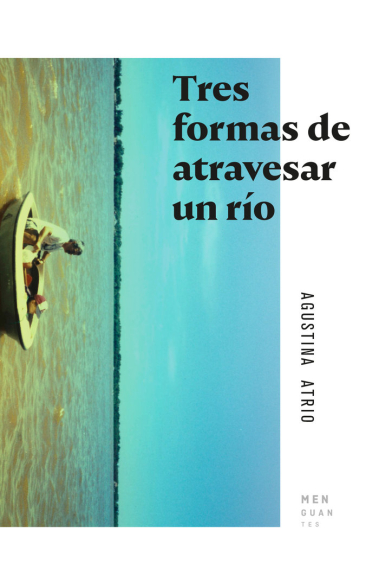 Tres formas de atravesar un río

AGUSTINA ATRIO

MEN
GUAN
TES